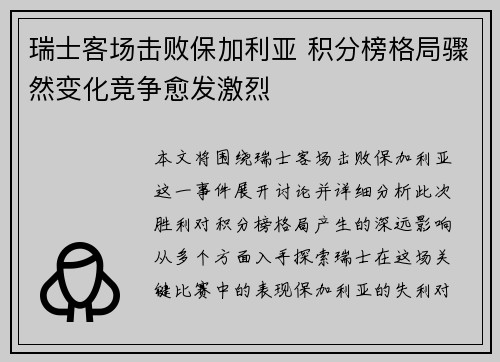 瑞士客场击败保加利亚 积分榜格局骤然变化竞争愈发激烈

本文将围绕瑞士客场击败保加利亚这一事件展开讨论并详细分析此次胜利对积分榜格局产生的深远影响从多个方面入手探索瑞士在这场关键比赛中的表现保加利亚的失利对